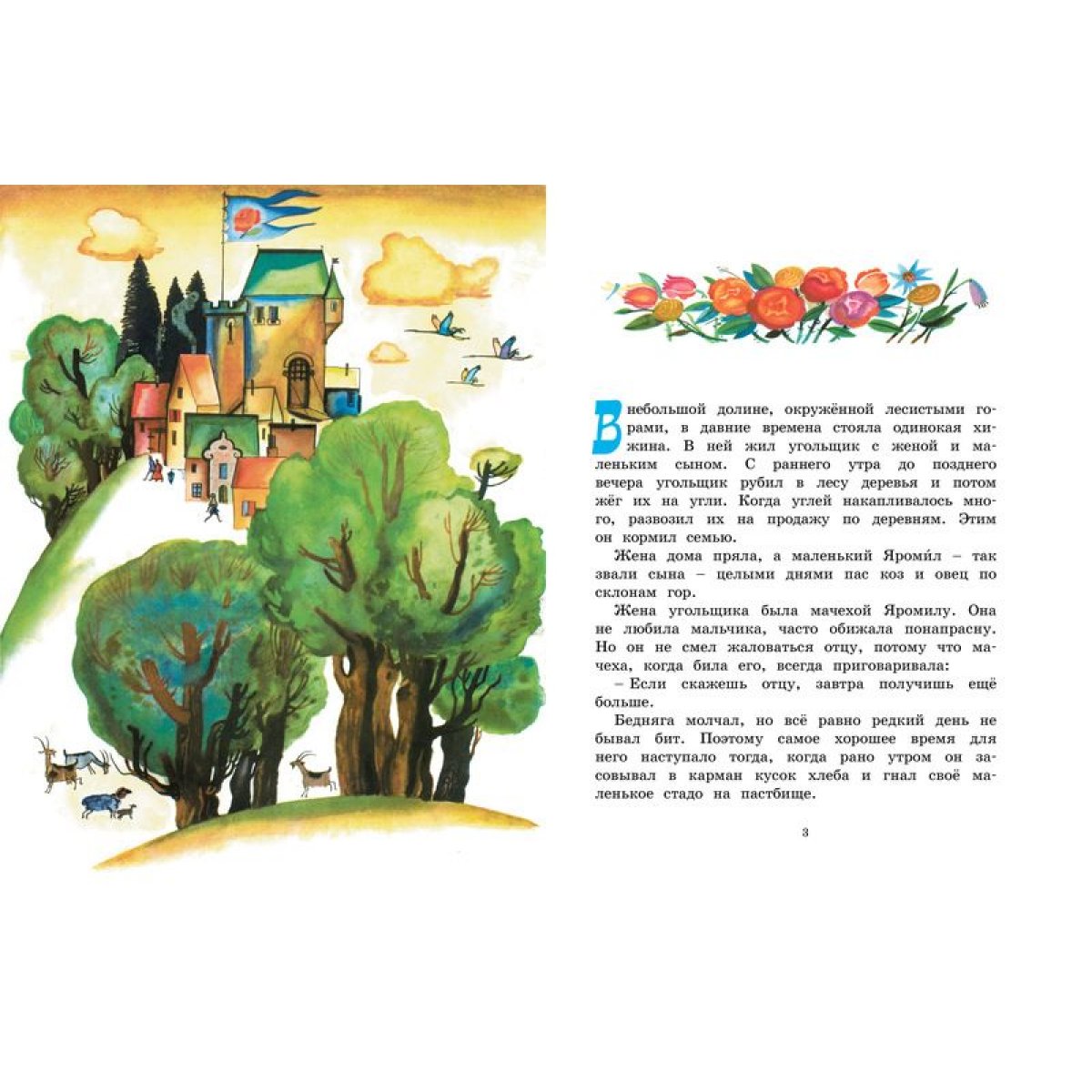 В небольшой долине, окружённой лесистыми горами, в давние времена стояла одинокая хижина. В ней жил угольщик с женой и маленьким сыном. С раннего утра до позднего вечера угольщик рубил в лесу деревья и потом жёг их на угли. Когда углей накапливалось много, развозил их на продажу по деревням. Этим он кормил семью.

Жена дома пряла, а маленький Яроми́л – так звали сына – целыми днями пас коз и овец по склонам гор.

Жена угольщика была мачехой Яромилу. Она не любила мальчика, часто обижала понапрасну. Но он не смел жаловаться отцу, потому что мачеха, когда била его, всегда приговаривала:

– Если скажешь отцу, завтра получишь ещё больше.

Бедняга молчал, но всё равно редкий день не бывал бит. Поэтому самое хорошее время для него наступало тогда, когда рано утром он засовывал в карман кусок хлеба и гнал своё маленькое стадо на пастбище.

3